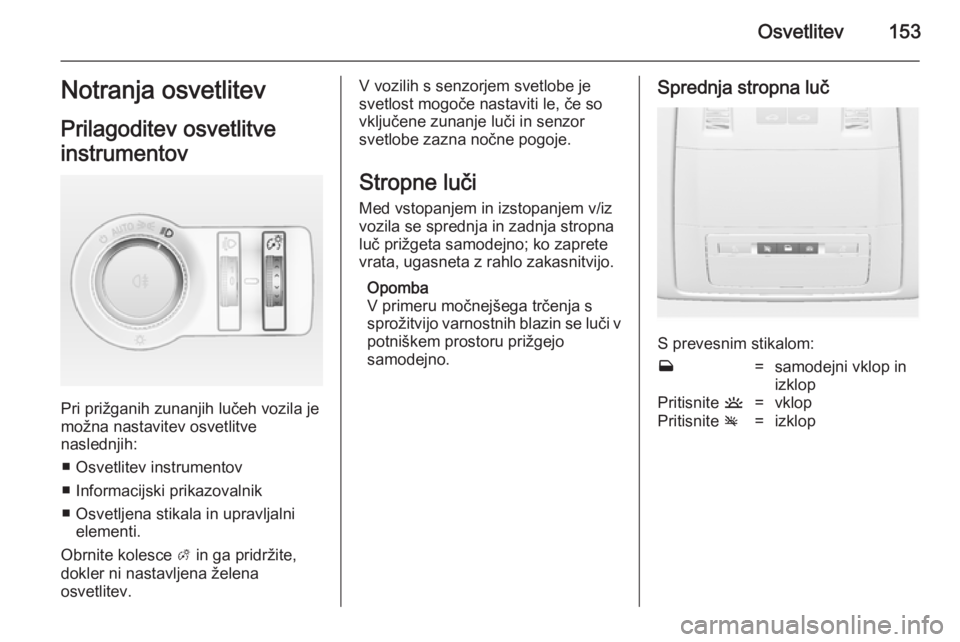 Osvetlitev 153

Notranja osvetlitev

Prilagoditev osvetlitve instrumentov

AUTO

Pri prižganih zunanjih lučeh vozila je možna nastavitev osvetlitve naslednjih:

■ Osvetlitev instrumentov

■ Informacijski prikazovalnik

■ Osvetljena stikala in upravljalni elementi.

Obrnite kolesce in ga pridržite, dokler ni nastavljena želena osvetlitev.

V vozilih s senzorjem svetlobe je svetlost mogoče nastaviti le, če so vključene zunanje luči in senzor svetlobe zazna nočne pogoje.

Stropne luči

Med vstopanjem in izstopanjem v/iz vozila se sprednja in zadnja stropna luč prižgeta samodejno; ko zaprete vrata, ugasneta z rahlo zakasnitvijo.

Opomba
V primeru močnejšega trčenja s sprožitvijo varnostnih blazin se luči v potniškem prostoru prižgejo samodejno.

Sprednja stropna luč

S prevesnim stikalom:

| | | |
|---|---|---|
| | = | samodejni vklop in izklop |
| Pritisnite | = | vklop |
| Pritisnite | = | izklop |

carmanualsonline.info